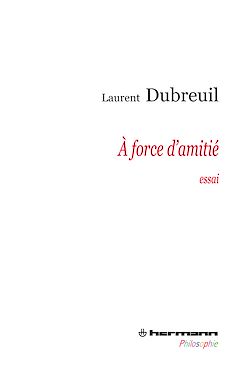 Laurent Dubreuil

À force d'amitié

essai

hermann
Philosophie